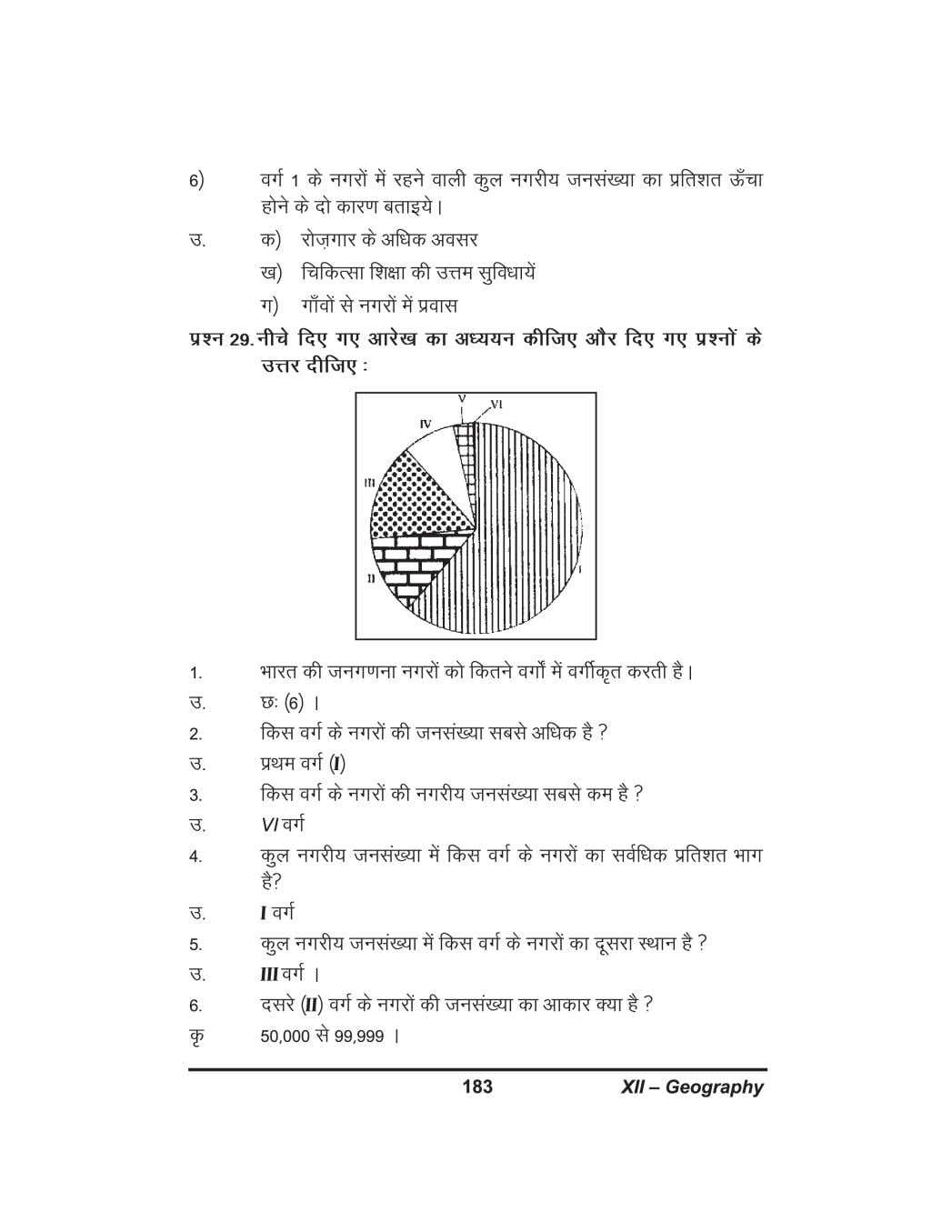 6) वर्ग 1 के नगरों में रहने वाली कुल नगरीय जनसंख्या का प्रतिशत ऊँचा होने के दो कारण बताइये।

उ. क) रोज़गार के अधिक अवसर

ख) चिकित्सा शिक्षा की उत्तम सुविधायें

ग) गाँवों से नगरों में प्रवास

प्रश्न 29. नीचे दिए गए आरेख का अध्ययन कीजिए और दिए गए प्रश्नों के उत्तर दीजिए :

V VI IV III II I

1. भारत की जनगणना नगरों को कितने वर्गों में वर्गीकृत करती है।

उ. छः (6) ।

2. किस वर्ग के नगरों की जनसंख्या सबसे अधिक है ?

उ. प्रथम वर्ग (I)

3. किस वर्ग के नगरों की नगरीय जनसंख्या सबसे कम है ?

उ. VI वर्ग

4. कुल नगरीय जनसंख्या में किस वर्ग के नगरों का सर्वाधिक प्रतिशत भाग है?

उ. I वर्ग

5. कुल नगरीय जनसंख्या में किस वर्ग के नगरों का दूसरा स्थान है ?

उ. III वर्ग ।

6. दसरे (II) वर्ग के नगरों की जनसंख्या का आकार क्या है ?

कृ 50,000 से 99,999 ।

183 XII – Geography